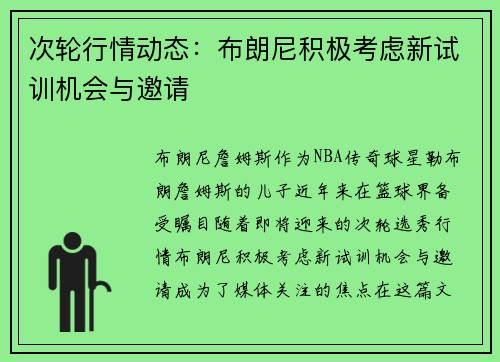 次轮行情动态：布朗尼积极考虑新试训机会与邀请

布朗尼詹姆斯作为NBA传奇球星勒布朗詹姆斯的儿子近年来在篮球界备受瞩目随着即将迎来的次轮选秀行情布朗尼积极考虑新试训机会与邀请成为了媒体关注的焦点在这篇文